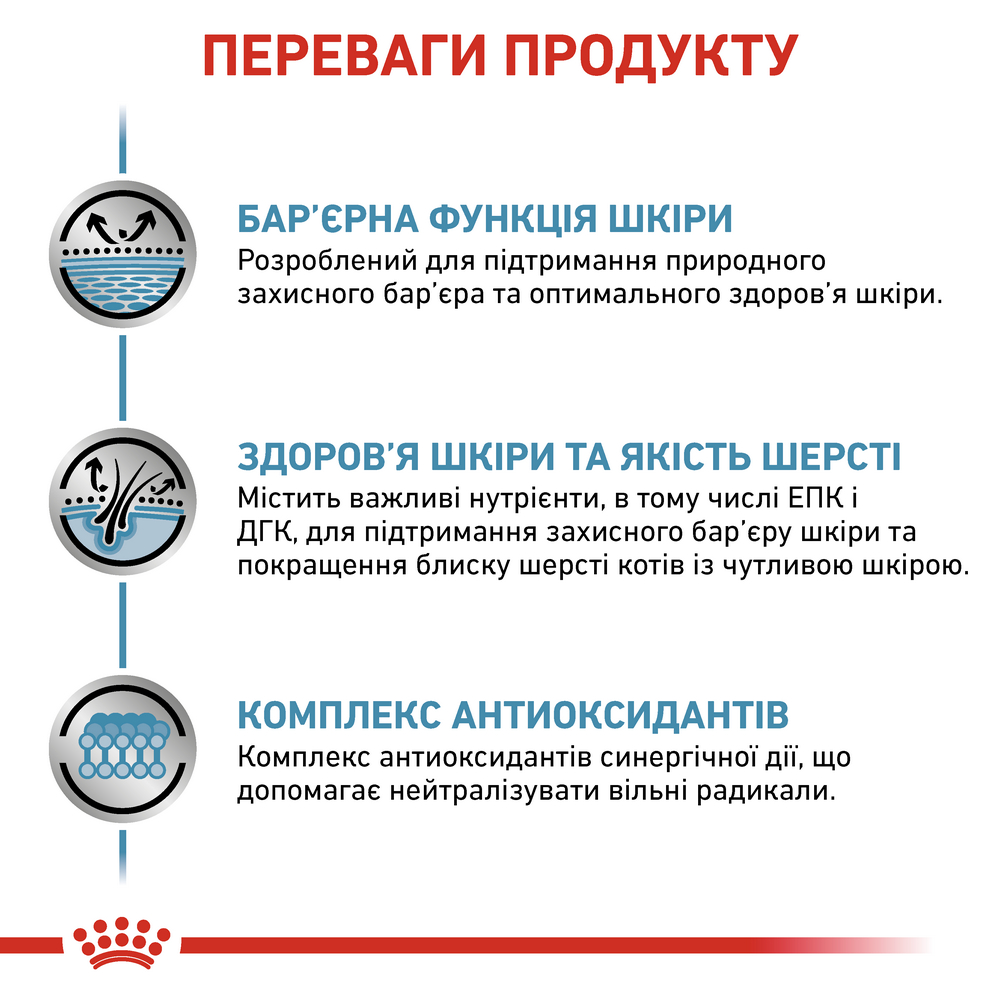 ПЕРЕВАГИ ПРОДУКТУ

БАР'ЄРНА ФУНКЦІЯ ШКІРИ
Розроблений для підтримання природного захисного бар'єра та оптимального здоров'я шкіри.

ЗДОРОВ'Я ШКІРИ ТА ЯКІСТЬ ШЕРСТІ
Містить важливі нутрієнти, в тому числі ЕПК і ДГК, для підтримання захисного бар'єру шкіри та покращення блиску шерсті котів із чутливою шкірою.

КОМПЛЕКС АНТИОКСИДАНТІВ
Комплекс антиоксидантів синергічної дії, що допомагає нейтралізувати вільні радикали.